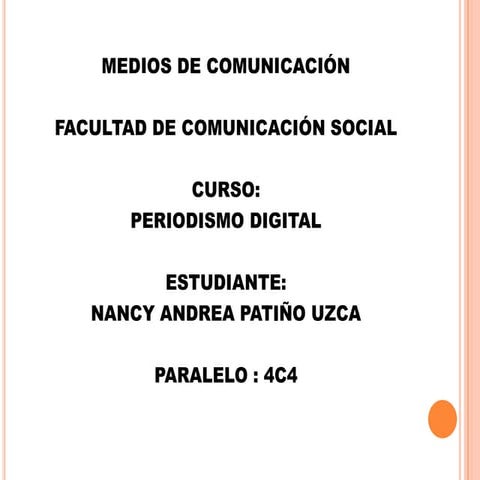 MEDIOS DE COMUNICACIÓN

FACULTAD DE COMUNICACIÓN SOCIAL

CURSO:
PERIODISMO DIGITAL

ESTUDIANTE:
NANCY ANDREA PATIÑO UZCA

PARALELO : 4C4